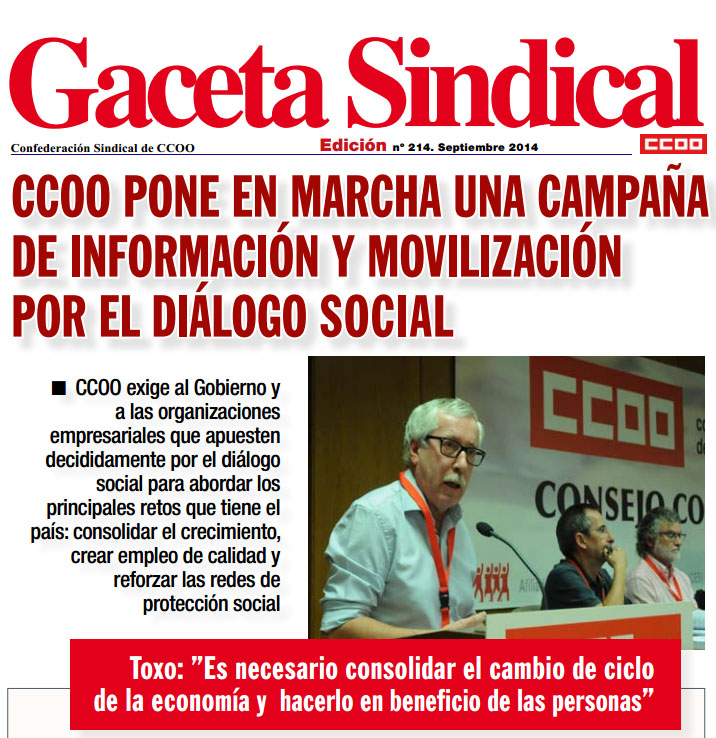 Gaceta Sindical

Confederación Sindical de CCOO

Edición nº 214. Septiembre 2014

CCOO

CCOO PONE EN MARCHA UNA CAMPAÑA DE INFORMACIÓN Y MOVILIZACIÓN POR EL DIÁLOGO SOCIAL

■ CCOO exige al Gobierno y a las organizaciones empresariales que apuesten decididamente por el diálogo social para abordar los principales retos que tiene el país: consolidar el crecimiento, crear empleo de calidad y reforzar las redes de protección social

CCOO

CONSEJO CO

Toxo: "Es necesario consolidar el cambio de ciclo de la economía y hacerlo en beneficio de las personas"